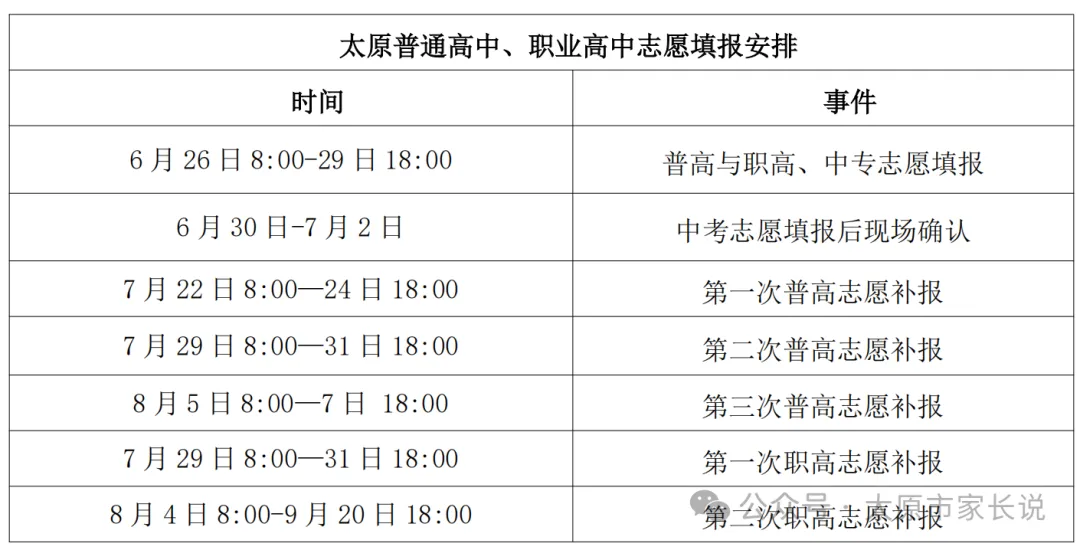 | 太原普通高中、职业高中志愿填报安排 | |
|---|---|
| 时间 | 事件 |
| 6月26日8:00-29日18:00 | 普高与职高、中专志愿填报 |
| 6月30日-7月2日 | 中考志愿填报后现场确认 |
| 7月22日8:00—24日18:00 | 第一次普高志愿补报 |
| 7月29日8:00—31日18:00 | 第二次普高志愿补报 |
| 8月5日8:00—7日 18:00 | 第三次普高志愿补报 |
| 7月29日8:00—31日18:00 | 第一次职高志愿补报 |
| 8月4日8:00-9月20日18:00 | 第二次职高志愿补报 |

公众号 · 太原市家长说